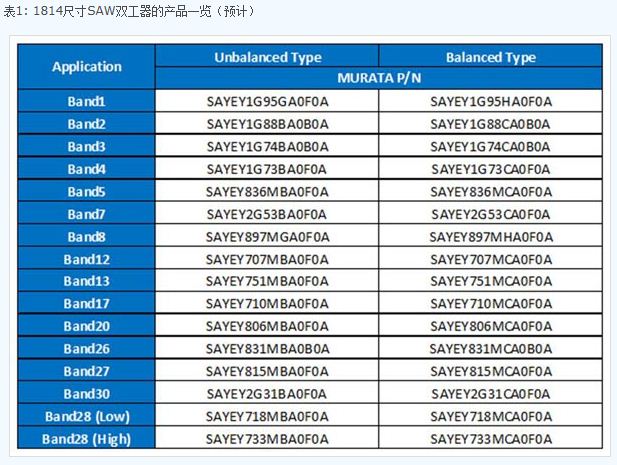 表1: 1814尺寸SAW双工器的产品一览（预计）

| Application | Unbalanced Type | Balanced Type |
|---|---|---|
| | MURATA P/N | |
| Band1 | SAYEY1G95GA0F0A | SAYEY1G95HA0F0A |
| Band2 | SAYEY1G88BA0B0A | SAYEY1G88CA0B0A |
| Band3 | SAYEY1G74BA0B0A | SAYEY1G74CA0B0A |
| Band4 | SAYEY1G73BA0F0A | SAYEY1G73CA0F0A |
| Band5 | SAYEY836MBA0F0A | SAYEY836MCA0F0A |
| Band7 | SAYEY2G53BA0F0A | SAYEY2G53CA0F0A |
| Band8 | SAYEY897MGA0F0A | SAYEY897MHA0F0A |
| Band12 | SAYEY707MBA0F0A | SAYEY707MCA0F0A |
| Band13 | SAYEY751MBA0F0A | SAYEY751MCA0F0A |
| Band17 | SAYEY710MBA0F0A | SAYEY710MCA0F0A |
| Band20 | SAYEY806MBA0F0A | SAYEY806MCA0F0A |
| Band26 | SAYEY831MBA0B0A | SAYEY831MCA0B0A |
| Band27 | SAYEY815MBA0F0A | SAYEY815MCA0F0A |
| Band30 | SAYEY2G31BA0F0A | SAYEY2G31CA0F0A |
| Band28 (Low) | SAYEY718MBA0F0A | SAYEY718MCA0F0A |
| Band28 (High) | SAYEY733MBA0F0A | SAYEY733MCA0F0A |